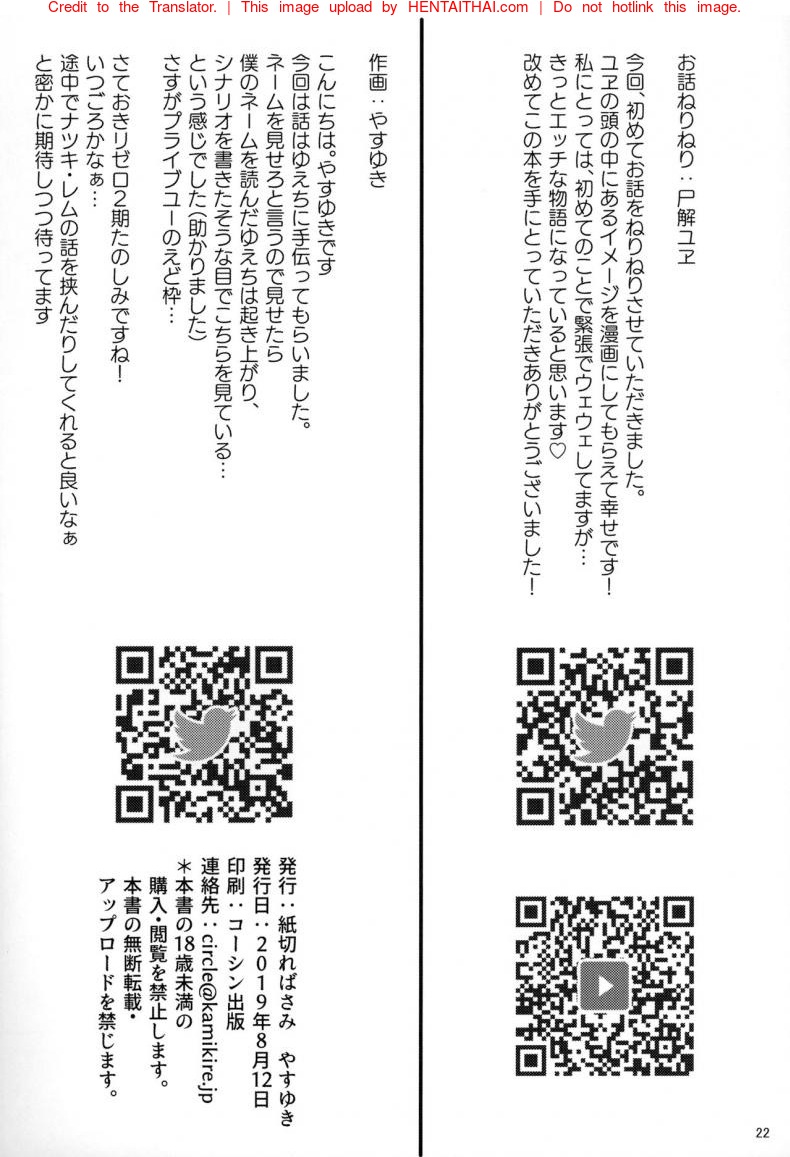 Credit to the Translator. | This image upload by HENTAITHAI.com | Do not hotlink this image.

お話ねりねり：尸解ユヱ

今回、初めてお話をねりねりさせていただきました。
ユヱの頭の中にあるイメージを漫画にしてもらえて幸せです！
私にとっては、初めてのことで緊張でウェウェしてますが…
きっとエッチな物語になっていると思います♡
改めてこの本を手にとっていただきありがとうございました！

作画：やすゆき

こんにちは。やすゆきです
今回は話はゆえちに手伝ってもらいました。
ネームを見せろと言うので見せたら
僕のネームを読んだゆえちは起き上がり、
シナリオを書きたそうな目でこちらを見ている…
という感じでした(助かりました)
さすがプライブユーのえど枠…

さておきリゼロ2期たのしみですね！
いつごろかなぁ…
途中でナツキ・レムの話を挟んだりしてくれると良いなぁ
と密かに期待しつつ待ってます

発行：紙切ればさみ　やすゆき
発行日：2019年8月12日
印刷：コーシン出版
連絡先：circle@kamikire.jp
＊本書の18歳未満の
購入・閲覧を禁止します。
本書の無断転載・
アップロードを禁じます。

22